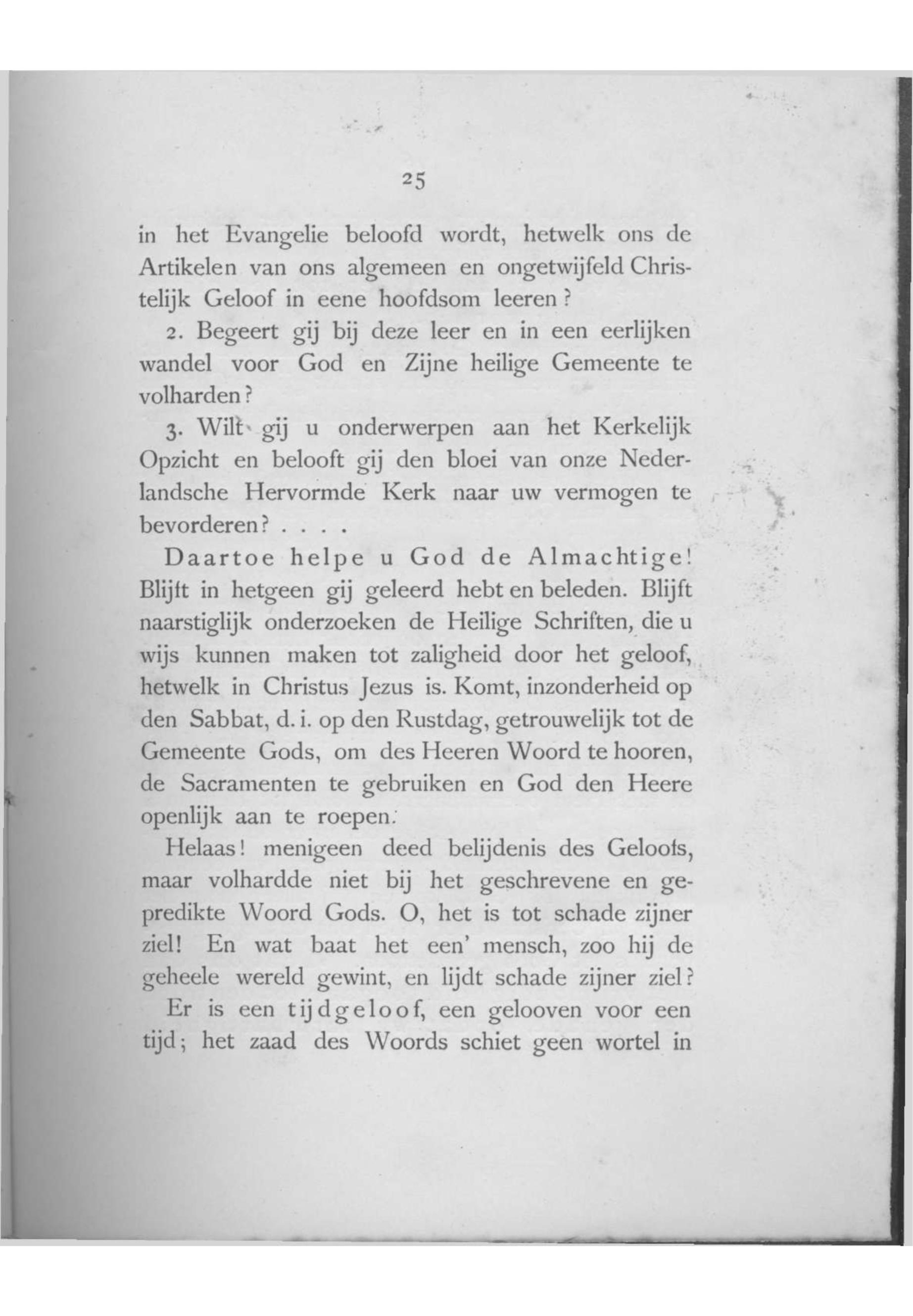 25

in het Evangelie beloofd wordt, hetwelk ons de Artikelen van ons algemeen en ongetwijfeld Christelijk Geloof in eene hoofdsom leeren?

2. Begeert gij bij deze leer en in een eerlijken wandel voor God en Zijne heilige Gemeente te volharden?

3. Wilt gij u onderwerpen aan het Kerkelijk Opzicht en belooft gij den bloei van onze Nederlandsche Hervormde Kerk naar uw vermogen te bevorderen? . . . .

Daartoe helpe u God de Almachtige! Blijft in hetgeen gij geleerd hebt en beleden. Blijft naarstiglijk onderzoeken de Heilige Schriften, die u wijs kunnen maken tot zaligheid door het geloof, hetwelk in Christus Jezus is. Komt, inzonderheid op den Sabbat, d. i. op den Rustdag, getrouwelijk tot de Gemeente Gods, om des Heeren Woord te hooren, de Sacramenten te gebruiken en God den Heere openlijk aan te roepen.

Helaas! menigeen deed belijdenis des Geloofs, maar volhardde niet bij het geschrevene en gepredikte Woord Gods. O, het is tot schade zijner ziel! En wat baat het een' mensch, zoo hij de geheele wereld gewint, en lijdt schade zijner ziel?

Er is een tijdgeloof, een gelooven voor een tijd; het zaad des Woords schiet geen wortel in